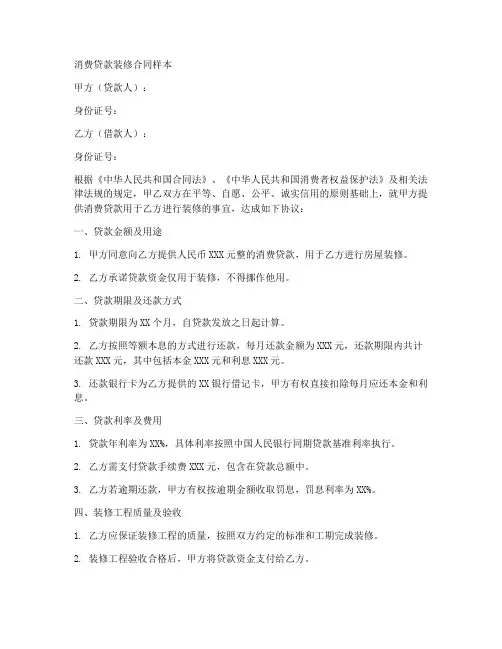 消费贷款装修合同样本

甲方（贷款人）：

身份证号：

乙方（借款人）：

身份证号：

根据《中华人民共和国合同法》、《中华人民共和国消费者权益保护法》及相关法律法规的规定，甲乙双方在平等、自愿、公平、诚实信用的原则基础上，就甲方提供消费贷款用于乙方进行装修的事宜，达成如下协议：

一、贷款金额及用途

1. 甲方同意向乙方提供人民币 XXX 元整的消费贷款，用于乙方进行房屋装修。

2. 乙方承诺贷款资金仅用于装修，不得挪作他用。

二、贷款期限及还款方式

1. 贷款期限为 XX 个月，自贷款发放之日起计算。

2. 乙方按照等额本息的方式进行还款，每月还款金额为 XXX 元，还款期限内共计还款 XXX 元，其中包括本金 XXX 元和利息 XXX 元。

3. 还款银行卡为乙方提供的 XX 银行借记卡，甲方有权直接扣除每月应还本金和利息。

三、贷款利率及费用

1. 贷款年利率为 XX%，具体利率按照中国人民银行同期贷款基准利率执行。

2. 乙方需支付贷款手续费 XXX 元，包含在贷款总额中。

3. 乙方若逾期还款，甲方有权按逾期金额收取罚息，罚息利率为 XX%。

四、装修工程质量及验收

1. 乙方应保证装修工程的质量，按照双方约定的标准和工期完成装修。

2. 装修工程验收合格后，甲方将贷款资金支付给乙方。